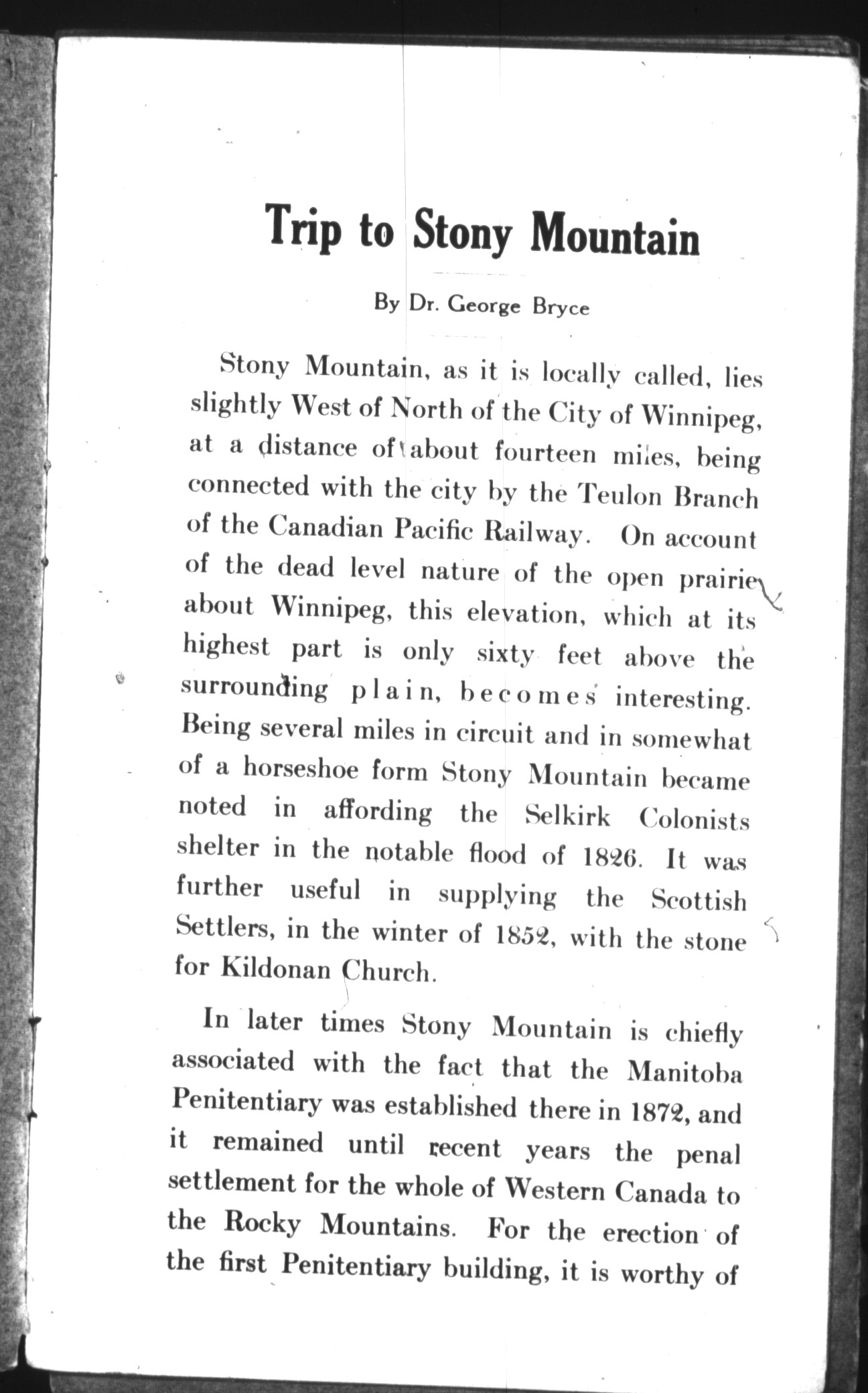 Trip to Stony Mountain

By Dr. George Bryce

Stony Mountain, as it is locally called, lies slightly West of North of the City of Winnipeg, at a distance of about fourteen miles, being connected with the city by the Teulon Branch of the Canadian Pacific Railway. On account of the dead level nature of the open prairie about Winnipeg, this elevation, which at its highest part is only sixty feet above the surrounding plain, becomes interesting. Being several miles in circuit and in somewhat of a horseshoe form Stony Mountain became noted in affording the Selkirk Colonists shelter in the notable flood of 1826. It was further useful in supplying the Scottish Settlers, in the winter of 1852, with the stone for Kildonan Church.

In later times Stony Mountain is chiefly associated with the fact that the Manitoba Penitentiary was established there in 1872, and it remained until recent years the penal settlement for the whole of Western Canada to the Rocky Mountains. For the erection of the first Penitentiary building, it is worthy of